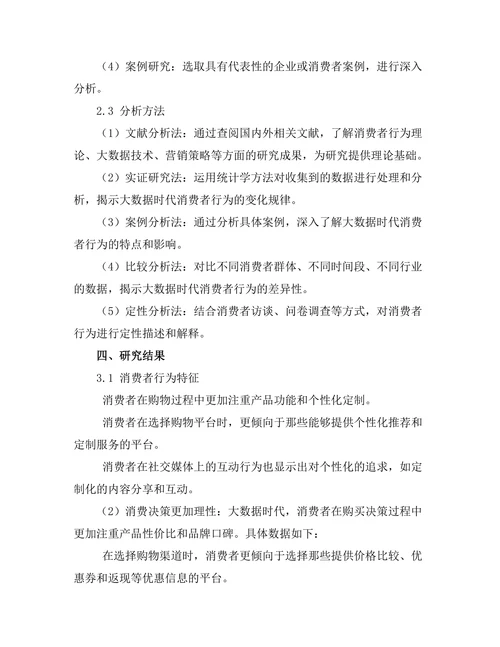 （4）案例研究：选取具有代表性的企业或消费者案例，进行深入分析。

2.3 分析方法

（1）文献分析法：通过查阅国内外相关文献，了解消费者行为理论、大数据技术、营销策略等方面的研究成果，为研究提供理论基础。

（2）实证研究法：运用统计学方法对收集到的数据进行处理和分析，揭示大数据时代消费者行为的变化规律。

（3）案例分析法：通过分析具体案例，深入了解大数据时代消费者行为的特点和影响。

（4）比较分析法：对比不同消费者群体、不同时间段、不同行业的数据，揭示大数据时代消费者行为的差异性。

（5）定性分析法：结合消费者访谈、问卷调查等方式，对消费者行为进行定性描述和解释。

四、研究结果

3.1 消费者行为特征

消费者在购物过程中更加注重产品功能和个性化定制。

消费者在选择购物平台时，更倾向于那些能够提供个性化推荐和定制服务的平台。

消费者在社交媒体上的互动行为也显示出对个性化的追求，如定制化的内容分享和互动。

（2）消费决策更加理性：大数据时代，消费者在购买决策过程中更加注重产品性价比和品牌口碑。具体数据如下：

在选择购物渠道时，消费者更倾向于选择那些提供价格比较、优惠券和返现等优惠信息的平台。